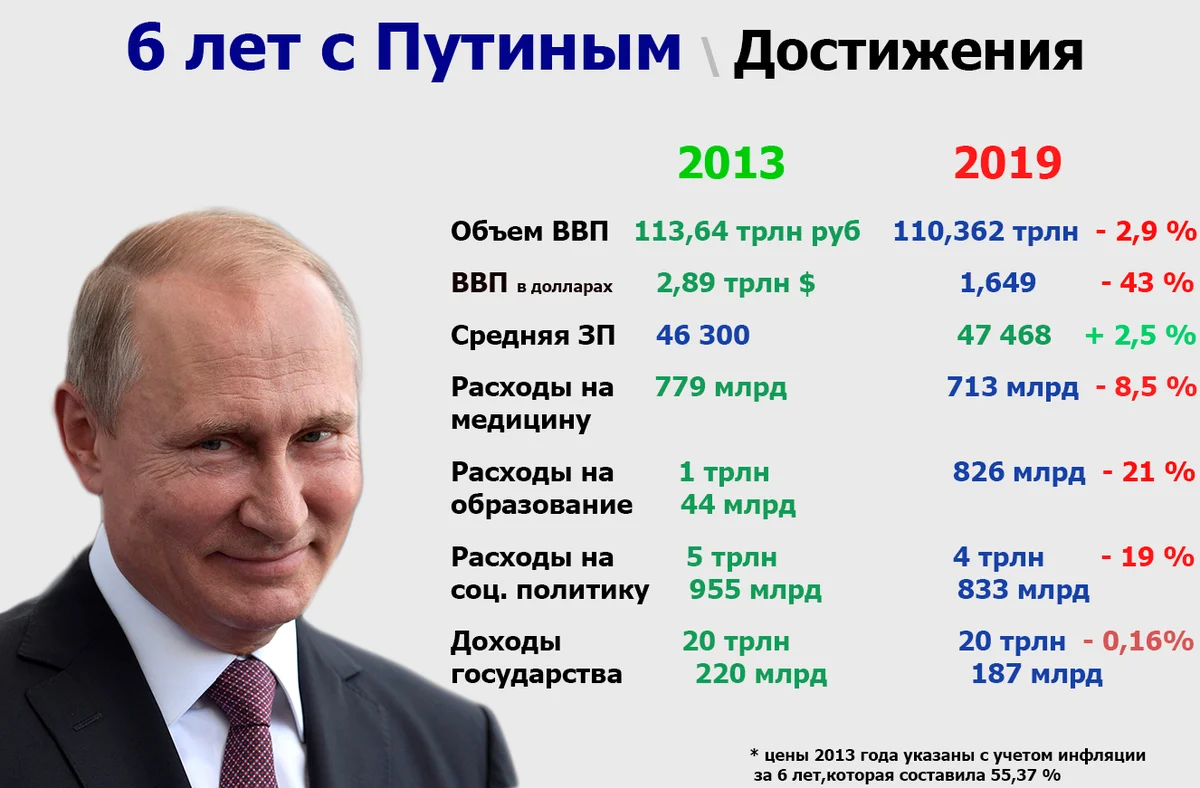 6 лет с Путиным \ Достижения

| | 2013 | 2019 | |
|---|---|---|---|
| Объем ВВП | 113,64 трлн руб | 110,362 трлн | - 2,9 % |
| ВВП в долларах | 2,89 трлн $ | 1,649 | - 43 % |
| Средняя ЗП | 46 300 | 47 468 | + 2,5 % |
| Расходы на медицину | 779 млрд | 713 млрд | - 8,5 % |
| Расходы на образование | 1 трлн 44 млрд | 826 млрд | - 21 % |
| Расходы на соц. политику | 5 трлн 955 млрд | 4 трлн 833 млрд | - 19 % |
| Доходы государства | 20 трлн 220 млрд | 20 трлн 187 млрд | - 0,16% |

* цены 2013 года указаны с учетом инфляции за 6 лет,которая составила 55,37 %